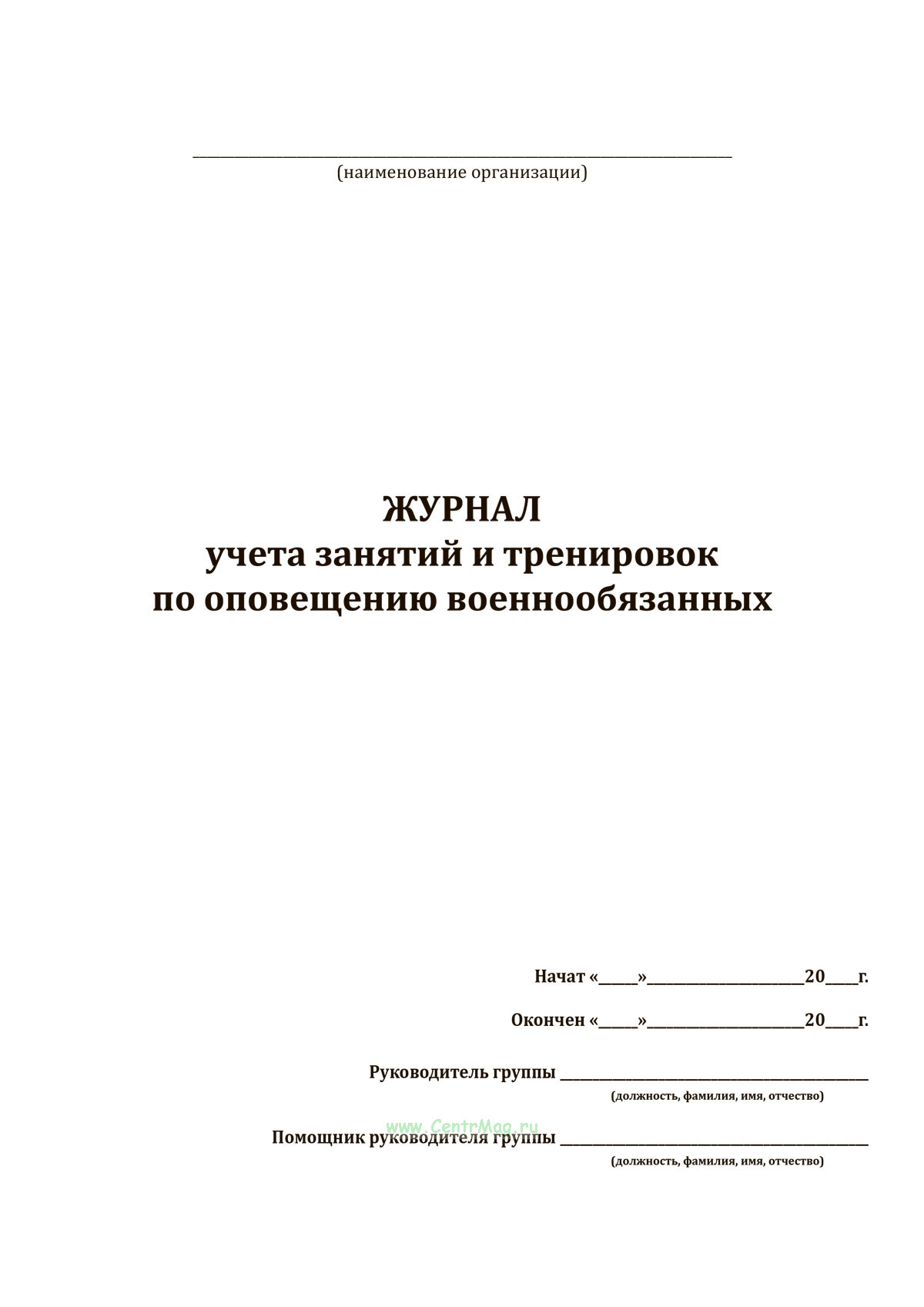 ____
(наименование организации)

ЖУРНАЛ
учета занятий и тренировок
по оповещению военнообязанных

Начат «____»____20____г.

Окончен «____»____20____г.

Руководитель группы ____
(должность, фамилия, имя, отчество)

Помощник руководителя группы ____
(должность, фамилия, имя, отчество)

www.CentrMag.ru